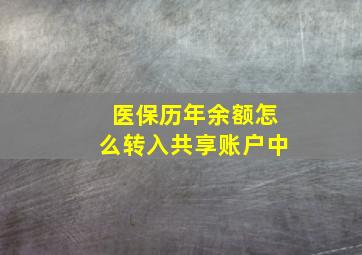 医保历年余额怎么转入共享账户中